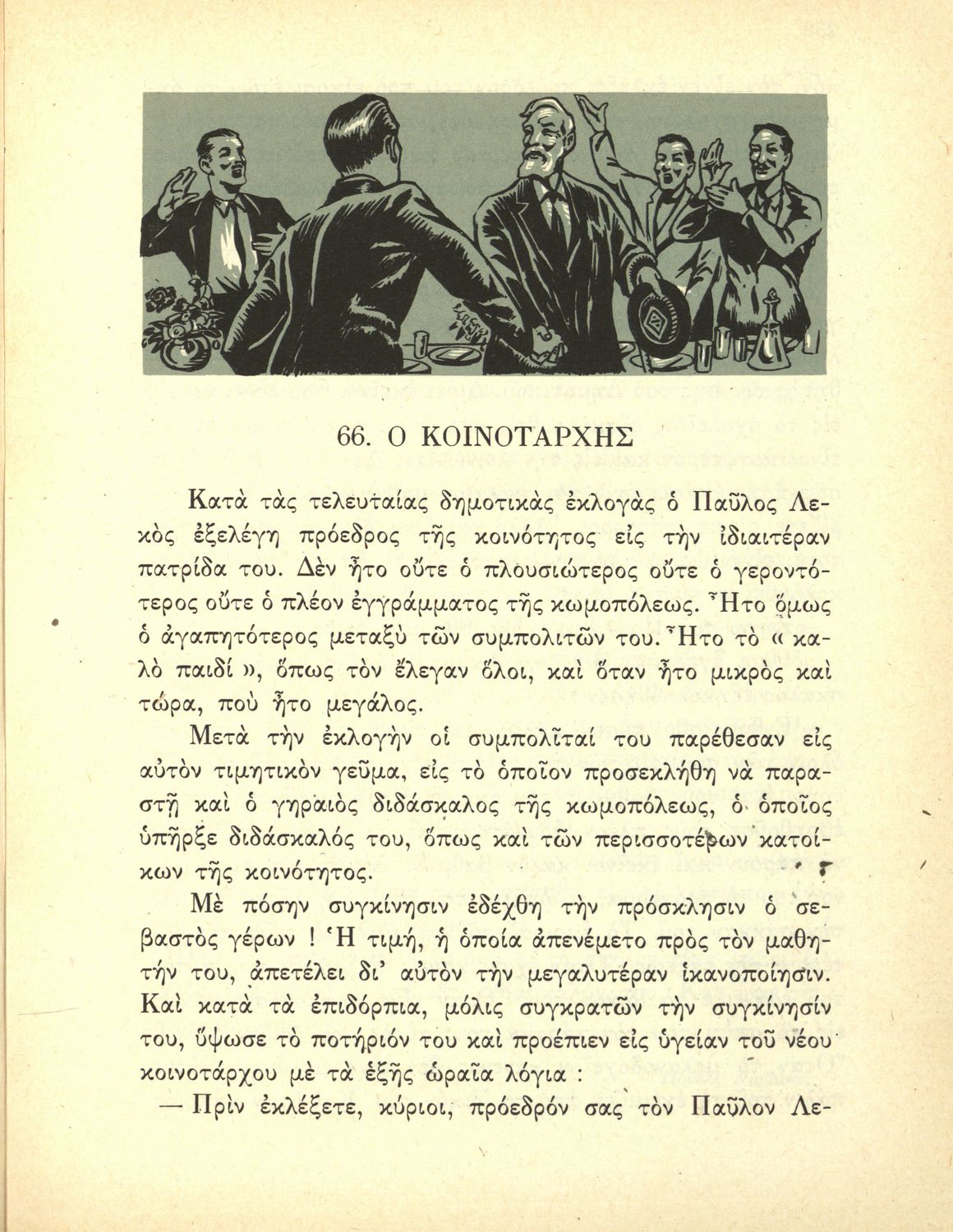 66. Ο ΚΟΙΝΟΤΑΡΧΗΣ

Κατὰ τὰς τελευταίας δημοτικὰς ἐκλογὰς ὁ Παῦλος Λεκὸς ἐξελέγη πρόεδρος τῆς κοινότητος εἰς τὴν ἰδιαιτέραν πατρίδα του. Δὲν ἦτο οὔτε ὁ πλουσιώτερος οὔτε ὁ γεροντότερος οὔτε ὁ πλέον ἐγγράμματος τῆς κωμοπόλεως. Ἦτο ὅμως ὁ ἀγαπητότερος μεταξὺ τῶν συμπολιτῶν του. Ἦτο τὸ « καλὸ παιδί », ὅπως τὸν ἔλεγαν ὅλοι, καὶ ὅταν ἦτο μικρὸς καὶ τώρα, ποὺ ἦτο μεγάλος.

Μετὰ τὴν ἐκλογὴν οἱ συμπολῖταί του παρέθεσαν εἰς αὐτὸν τιμητικὸν γεῦμα, εἰς τὸ ὁποῖον προσεκλήθη νὰ παραστῇ καὶ ὁ γηραιὸς διδάσκαλος τῆς κωμοπόλεως, ὁ ὁποῖος ὑπῆρξε διδάσκαλός του, ὅπως καὶ τῶν περισσοτέρων κατοίκων τῆς κοινότητος.

Μὲ πόσην συγκίνησιν ἐδέχθη τὴν πρόσκλησιν ὁ σεβαστὸς γέρων ! Ἡ τιμή, ἡ ὁποία ἀπενέμετο πρὸς τὸν μαθητήν του, ἀπετέλει δι' αὐτὸν τὴν μεγαλυτέραν ἱκανοποίησιν. Καὶ κατὰ τὰ ἐπιδόρπια, μόλις συγκρατῶν τὴν συγκίνησίν του, ὕψωσε τὸ ποτήριόν του καὶ προέπιεν εἰς ὑγείαν τοῦ νέου κοινοτάρχου μὲ τὰ ἑξῆς ὡραῖα λόγια :

— Πρὶν ἐκλέξετε, κύριοι, πρόεδρόν σας τὸν Παῦλον Λε-